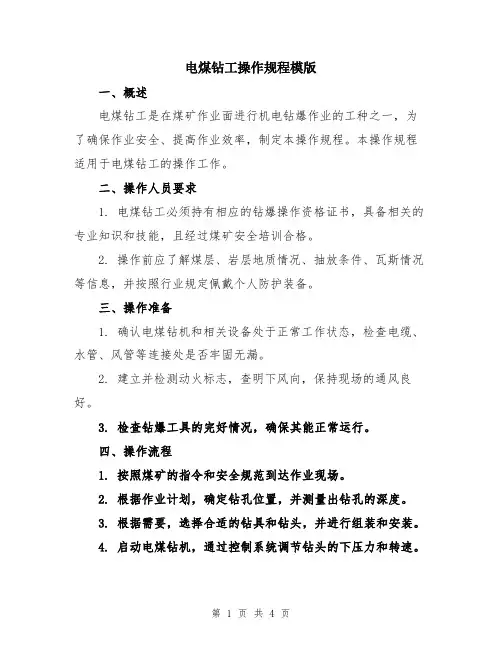 电煤钻工操作规程模版

一、概述

电煤钻工是在煤矿作业面进行机电钻爆作业的工种之一，为了确保作业安全、提高作业效率，制定本操作规程。本操作规程适用于电煤钻工的操作工作。

二、操作人员要求

1. 电煤钻工必须持有相应的钻爆操作资格证书，具备相关的专业知识和技能，且经过煤矿安全培训合格。

2. 操作前应了解煤层、岩层地质情况、抽放条件、瓦斯情况等信息，并按照行业规定佩戴个人防护装备。

三、操作准备

1. 确认电煤钻机和相关设备处于正常工作状态，检查电缆、水管、风管等连接处是否牢固无漏。

2. 建立并检测动火标志，查明下风向，保持现场的通风良好。

3. 检查钻爆工具的完好情况，确保其能正常运行。

四、操作流程

1. 按照煤矿的指令和安全规范到达作业现场。

2. 根据作业计划，确定钻孔位置，并测量出钻孔的深度。

3. 根据需要，选择合适的钻具和钻头，并进行组装和安装。

4. 启动电煤钻机，通过控制系统调节钻头的下压力和转速。

第 1 页 共 4 页